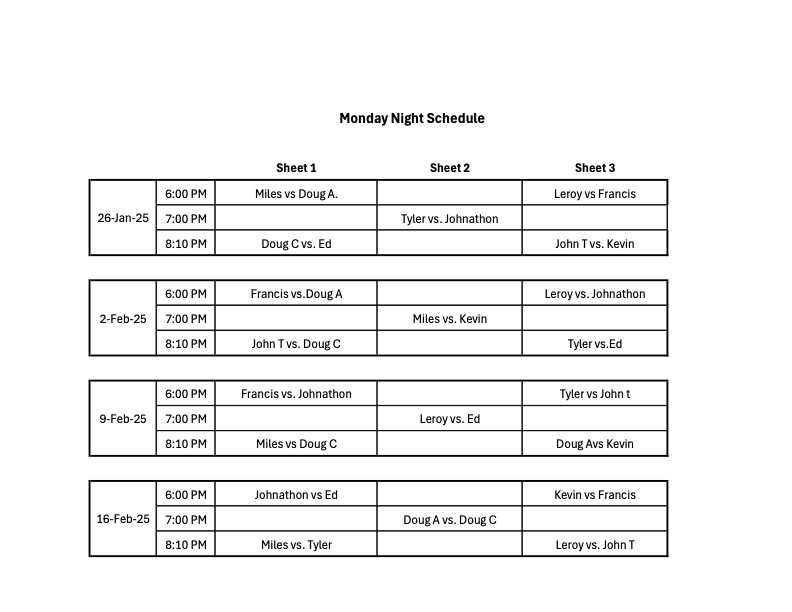 Monday Night Schedule

| | | Sheet 1 | Sheet 2 | Sheet 3 |
|---|---|---|---|---|
| 26-Jan-25 | 6:00 PM | Miles vs Doug A. | | Leroy vs Francis |
| | 7:00 PM | | Tyler vs. Johnathon | |
| | 8:10 PM | Doug C vs. Ed | | John T vs. Kevin |

| | | | | |
|---|---|---|---|---|
| 2-Feb-25 | 6:00 PM | Francis vs.Doug A | | Leroy vs. Johnathon |
| | 7:00 PM | | Miles vs. Kevin | |
| | 8:10 PM | John T vs. Doug C | | Tyler vs.Ed |

| | | | | |
|---|---|---|---|---|
| 9-Feb-25 | 6:00 PM | Francis vs. Johnathon | | Tyler vs John t |
| | 7:00 PM | | Leroy vs. Ed | |
| | 8:10 PM | Miles vs Doug C | | Doug Avs Kevin |

| | | | | |
|---|---|---|---|---|
| 16-Feb-25 | 6:00 PM | Johnathon vs Ed | | Kevin vs Francis |
| | 7:00 PM | | Doug A vs. Doug C | |
| | 8:10 PM | Miles vs. Tyler | | Leroy vs. John T |